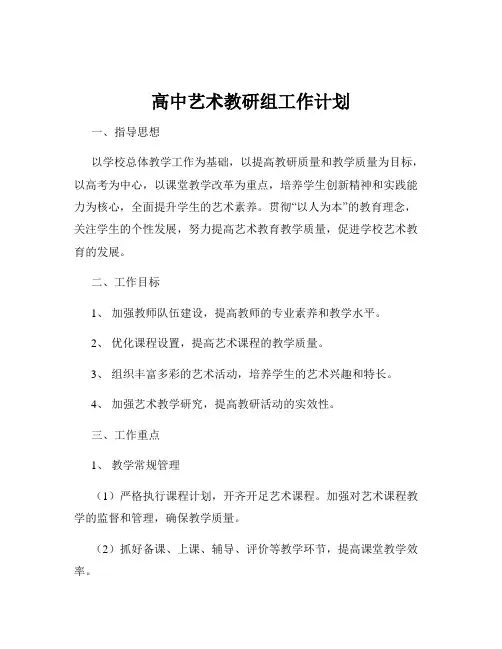 高中艺术教研组工作计划

一、指导思想

以学校总体教学工作为基础，以提高教研质量和教学质量为目标，以高考为中心，以课堂教学改革为重点，培养学生创新精神和实践能力为核心，全面提升学生的艺术素养。贯彻“以人为本”的教育理念，关注学生的个性发展，努力提高艺术教育教学质量，促进学校艺术教育的发展。

二、工作目标

1、加强教师队伍建设，提高教师的专业素养和教学水平。

2、优化课程设置，提高艺术课程的教学质量。

3、组织丰富多彩的艺术活动，培养学生的艺术兴趣和特长。

4、加强艺术教学研究，提高教研活动的实效性。

三、工作重点

1、教学常规管理

（1）严格执行课程计划，开齐开足艺术课程。加强对艺术课程教学的监督和管理，确保教学质量。

（2）抓好备课、上课、辅导、评价等教学环节，提高课堂教学效率。